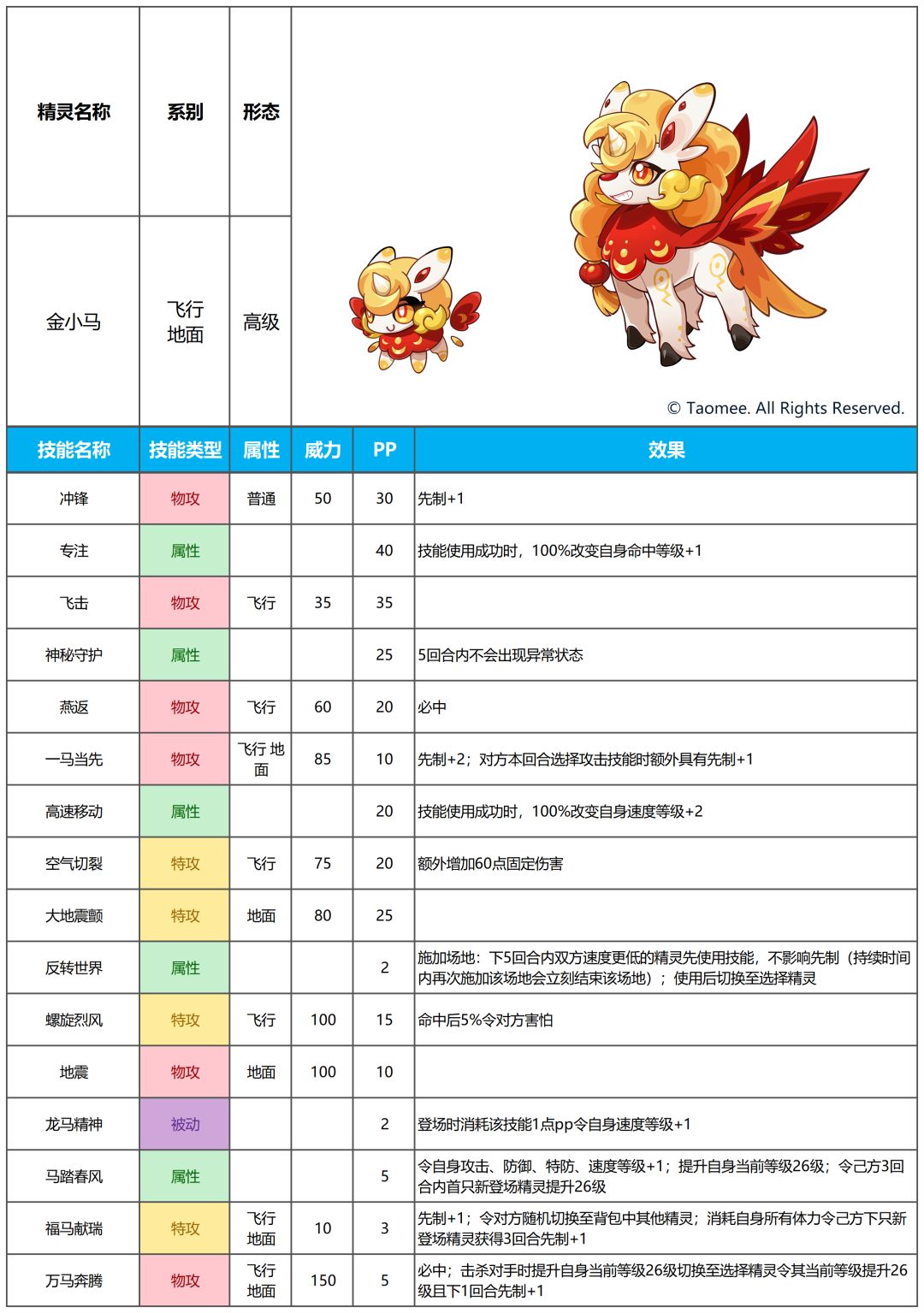 | 精灵名称 | 系别 | 形态 | |
|---|---|---|---|
| 金小马 | 飞行 地面 | 高级 | © Taomee. All Rights Reserved. |

| 技能名称 | 技能类型 | 属性 | 威力 | PP | 效果 |
|---|---|---|---|---|---|
| 冲锋 | 物攻 | 普通 | 50 | 30 | 先制+1 |
| 专注 | 属性 | | | 40 | 技能使用成功时，100%改变自身命中等级+1 |
| 飞击 | 物攻 | 飞行 | 35 | 35 | |
| 神秘守护 | 属性 | | | 25 | 5回合内不会出现异常状态 |
| 燕返 | 物攻 | 飞行 | 60 | 20 | 必中 |
| 一马当先 | 物攻 | 飞行 地面 | 85 | 10 | 先制+2；对方本回合选择攻击技能时额外具有先制+1 |
| 高速移动 | 属性 | | | 20 | 技能使用成功时，100%改变自身速度等级+2 |
| 空气切裂 | 特攻 | 飞行 | 75 | 20 | 额外增加60点固定伤害 |
| 大地震颤 | 特攻 | 地面 | 80 | 25 | |
| 反转世界 | 属性 | | | 2 | 施加场地：下5回合内双方速度更低的精灵先使用技能，不影响先制（持续时间内再次施加该场地会立刻结束该场地）；使用后切换至选择精灵 |
| 螺旋烈风 | 特攻 | 飞行 | 100 | 15 | 命中后5%令对方害怕 |
| 地震 | 物攻 | 地面 | 100 | 10 | |
| 龙马精神 | 被动 | | | 2 | 登场时消耗该技能1点pp令自身速度等级+1 |
| 马踏春风 | 属性 | | | 5 | 令自身攻击、防御、特防、速度等级+1；提升自身当前等级26级；令己方3回合内首只新登场精灵提升26级 |
| 福马献瑞 | 特攻 | 飞行 地面 | 10 | 3 | 先制+1；令对方随机切换至背包中其他精灵；消耗自身所有体力令己方下只新登场精灵获得3回合先制+1 |
| 万马奔腾 | 物攻 | 飞行 地面 | 150 | 5 | 必中；击杀对手时提升自身当前等级26级切换至选择精灵令其当前等级提升26级且下1回合先制+1 |